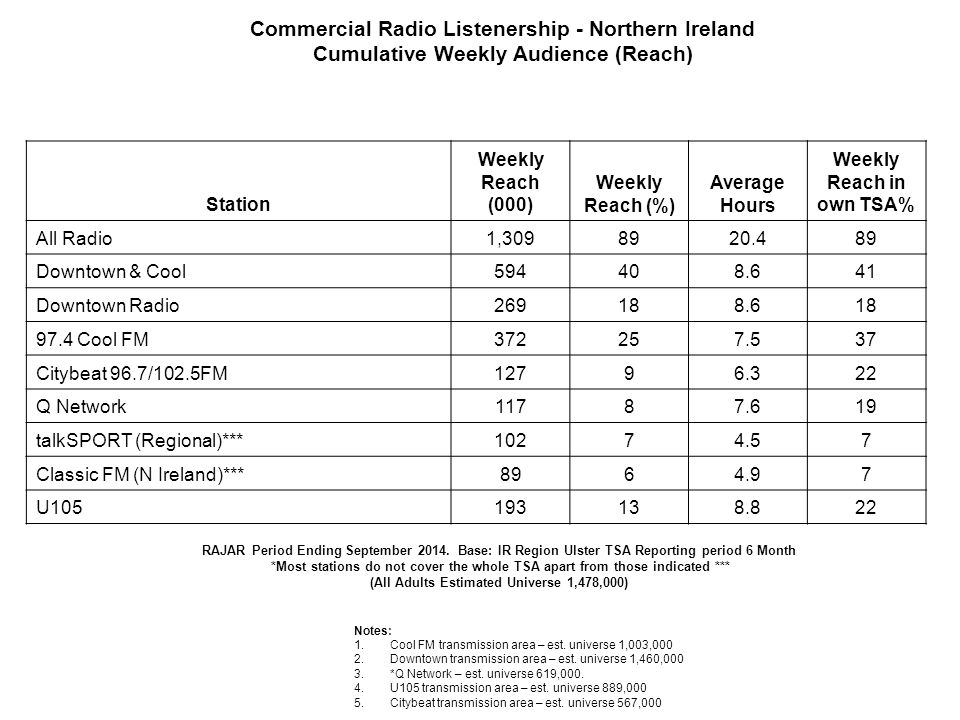 Commercial Radio Listenership - Northern Ireland
Cumulative Weekly Audience (Reach)

| Station | Weekly Reach (000) | Weekly Reach (%) | Average Hours | Weekly Reach in own TSA% |
|---|---|---|---|---|
| All Radio | 1,309 | 89 | 20.4 | 89 |
| Downtown & Cool | 594 | 40 | 8.6 | 41 |
| Downtown Radio | 269 | 18 | 8.6 | 18 |
| 97.4 Cool FM | 372 | 25 | 7.5 | 37 |
| Citybeat 96.7/102.5FM | 127 | 9 | 6.3 | 22 |
| Q Network | 117 | 8 | 7.6 | 19 |
| talkSPORT (Regional)*** | 102 | 7 | 4.5 | 7 |
| Classic FM (N Ireland)*** | 89 | 6 | 4.9 | 7 |
| U105 | 193 | 13 | 8.8 | 22 |

RAJAR Period Ending September 2014. Base: IR Region Ulster TSA Reporting period 6 Month
*Most stations do not cover the whole TSA apart from those indicated ***
(All Adults Estimated Universe 1,478,000)

Notes:
1. Cool FM transmission area – est. universe 1,003,000
2. Downtown transmission area – est. universe 1,460,000
3. *Q Network – est. universe 619,000.
4. U105 transmission area – est. universe 889,000
5. Citybeat transmission area – est. universe 567,000